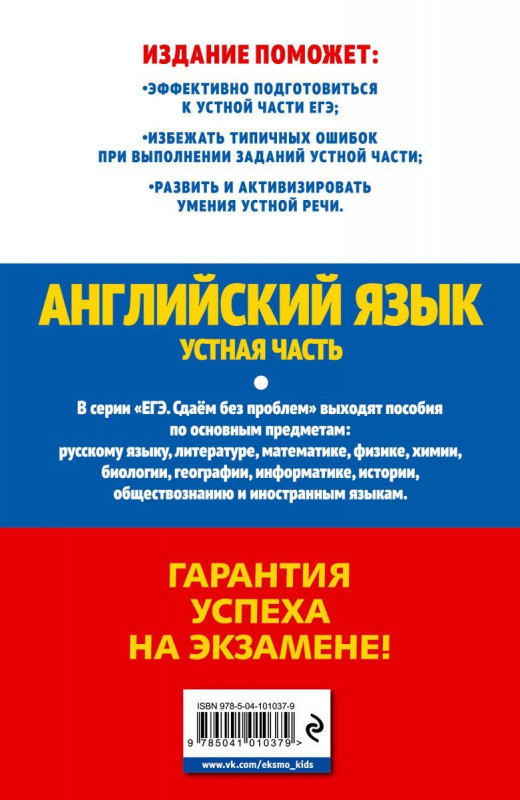 ИЗДАНИЕ ПОМОЖЕТ:

•ЭФФЕКТИВНО ПОДГОТОВИТЬСЯ К УСТНОЙ ЧАСТИ ЕГЭ;

•ИЗБЕЖАТЬ ТИПИЧНЫХ ОШИБОК ПРИ ВЫПОЛНЕНИИ ЗАДАНИЙ УСТНОЙ ЧАСТИ;

•РАЗВИТЬ И АКТИВИЗИРОВАТЬ УМЕНИЯ УСТНОЙ РЕЧИ.

АНГЛИЙСКИЙ ЯЗЫК

УСТНАЯ ЧАСТЬ

В серии «ЕГЭ. Сдаём без проблем» выходят пособия по основным предметам: русскому языку, литературе, математике, физике, химии, биологии, географии, информатике, истории, обществознанию и иностранным языкам.

ГАРАНТИЯ УСПЕХА НА ЭКЗАМЕНЕ!

ISBN 978-5-04-101037-9

9 785041 010379 >

www.vk.com/eksmo_kids